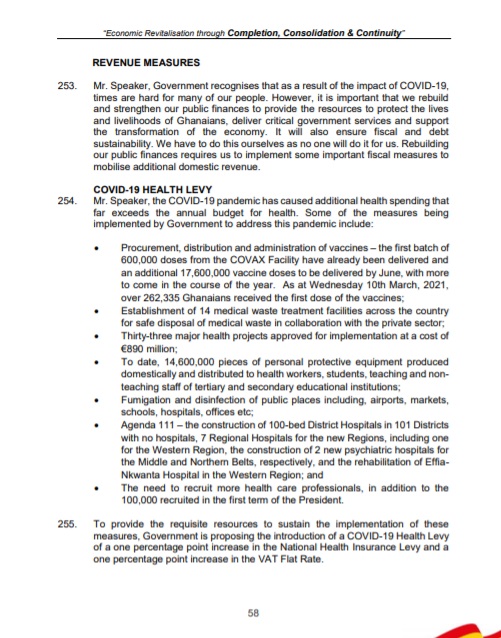 "Economic Revitalisation through Completion, Consolidation & Continuity"

REVENUE MEASURES

253. Mr. Speaker, Government recognises that as a result of the impact of COVID-19, times are hard for many of our people. However, it is important that we rebuild and strengthen our public finances to provide the resources to protect the lives and livelihoods of Ghanaians, deliver critical government services and support the transformation of the economy. It will also ensure fiscal and debt sustainability. We have to do this ourselves as no one will do it for us. Rebuilding our public finances requires us to implement some important fiscal measures to mobilise additional domestic revenue.

COVID-19 HEALTH LEVY

254. Mr. Speaker, the COVID-19 pandemic has caused additional health spending that far exceeds the annual budget for health. Some of the measures being implemented by Government to address this pandemic include:

• Procurement, distribution and administration of vaccines – the first batch of 600,000 doses from the COVAX Facility have already been delivered and an additional 17,600,000 vaccine doses to be delivered by June, with more to come in the course of the year. As at Wednesday 10th March, 2021, over 262,335 Ghanaians received the first dose of the vaccines;
• Establishment of 14 medical waste treatment facilities across the country for safe disposal of medical waste in collaboration with the private sector;
• Thirty-three major health projects approved for implementation at a cost of €890 million;
• To date, 14,600,000 pieces of personal protective equipment produced domestically and distributed to health workers, students, teaching and non-teaching staff of tertiary and secondary educational institutions;
• Fumigation and disinfection of public places including, airports, markets, schools, hospitals, offices etc;
• Agenda 111 – the construction of 100-bed District Hospitals in 101 Districts with no hospitals, 7 Regional Hospitals for the new Regions, including one for the Western Region, the construction of 2 new psychiatric hospitals for the Middle and Northern Belts, respectively, and the rehabilitation of Effia-Nkwanta Hospital in the Western Region; and
• The need to recruit more health care professionals, in addition to the 100,000 recruited in the first term of the President.

255. To provide the requisite resources to sustain the implementation of these measures, Government is proposing the introduction of a COVID-19 Health Levy of a one percentage point increase in the National Health Insurance Levy and a one percentage point increase in the VAT Flat Rate.

58